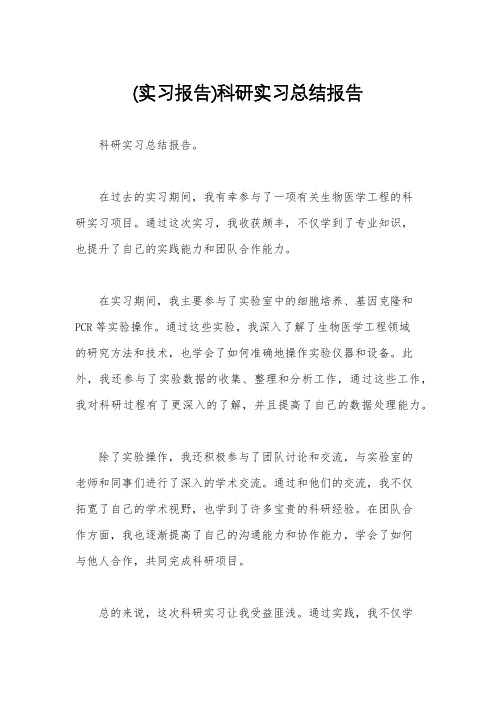 (实习报告)科研实习总结报告

科研实习总结报告。

在过去的实习期间，我有幸参与了一项有关生物医学工程的科研实习项目。通过这次实习，我收获颇丰，不仅学到了专业知识，也提升了自己的实践能力和团队合作能力。

在实习期间，我主要参与了实验室中的细胞培养、基因克隆和PCR等实验操作。通过这些实验，我深入了解了生物医学工程领域的研究方法和技术，也学会了如何准确地操作实验仪器和设备。此外，我还参与了实验数据的收集、整理和分析工作，通过这些工作，我对科研过程有了更深入的了解，并且提高了自己的数据处理能力。

除了实验操作，我还积极参与了团队讨论和交流，与实验室的老师和同事们进行了深入的学术交流。通过和他们的交流，我不仅拓宽了自己的学术视野，也学到了许多宝贵的科研经验。在团队合作方面，我也逐渐提高了自己的沟通能力和协作能力，学会了如何与他人合作，共同完成科研项目。

总的来说，这次科研实习让我受益匪浅。通过实践，我不仅学